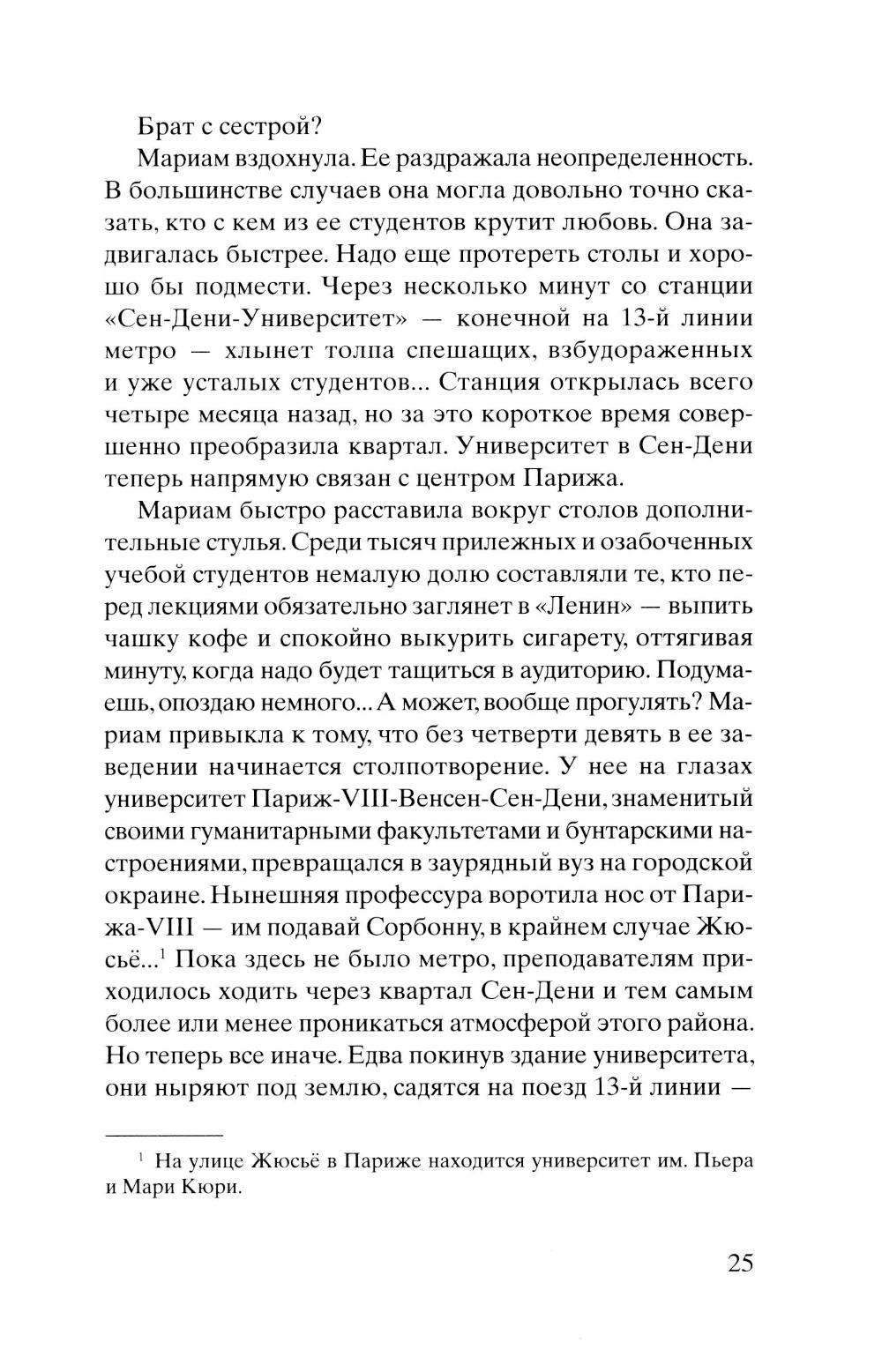 Брат с сестрой?

Мариам вздохнула. Ее раздражала неопределенность. В большинстве случаев она могла довольно точно сказать, кто с кем из ее студентов крутит любовь. Она задвигалась быстрее. Надо еще протереть столы и хорошо бы подмести. Через несколько минут со станции «Сен-Дени-Университет» — конечной на 13-й линии метро — хлынет толпа спешащих, взбудораженных и уже усталых студентов... Станция открылась всего четыре месяца назад, но за это короткое время совершенно преобразила квартал. Университет в Сен-Дени теперь напрямую связан с центром Парижа.

Мариам быстро расставила вокруг столов дополнительные стулья. Среди тысяч прилежных и озабоченных учебой студентов немалую долю составляли те, кто перед лекциями обязательно заглянет в «Ленин» — выпить чашку кофе и спокойно выкурить сигарету, оттягивая минуту, когда надо будет тащиться в аудиторию. Подумаешь, опоздаю немного... А может, вообще прогулять? Мариам привыкла к тому, что без четверти девять в ее заведении начинается столпотворение. У нее на глазах университет Париж-VIII-Венсен-Сен-Дени, знаменитый своими гуманитарными факультетами и бунтарскими настроениями, превращался в заурядный вуз на городской окраине. Нынешняя профессура воротила нос от Парижа-VIII — им подавай Сорбонну, в крайнем случае Жюсьё...$^1$ Пока здесь не было метро, преподавателям приходилось ходить через квартал Сен-Дени и тем самым более или менее проникаться атмосферой этого района. Но теперь все иначе. Едва покинув здание университета, они ныряют под землю, садятся на поезд 13-й линии —

$^1$ На улице Жюсьё в Париже находится университет им. Пьера и Мари Кюри.

25